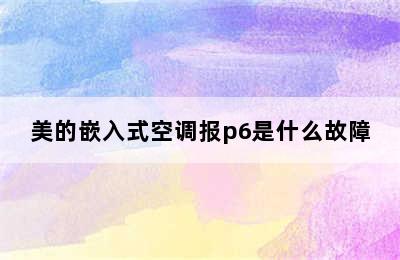 美的嵌入式空调报p6是什么故障